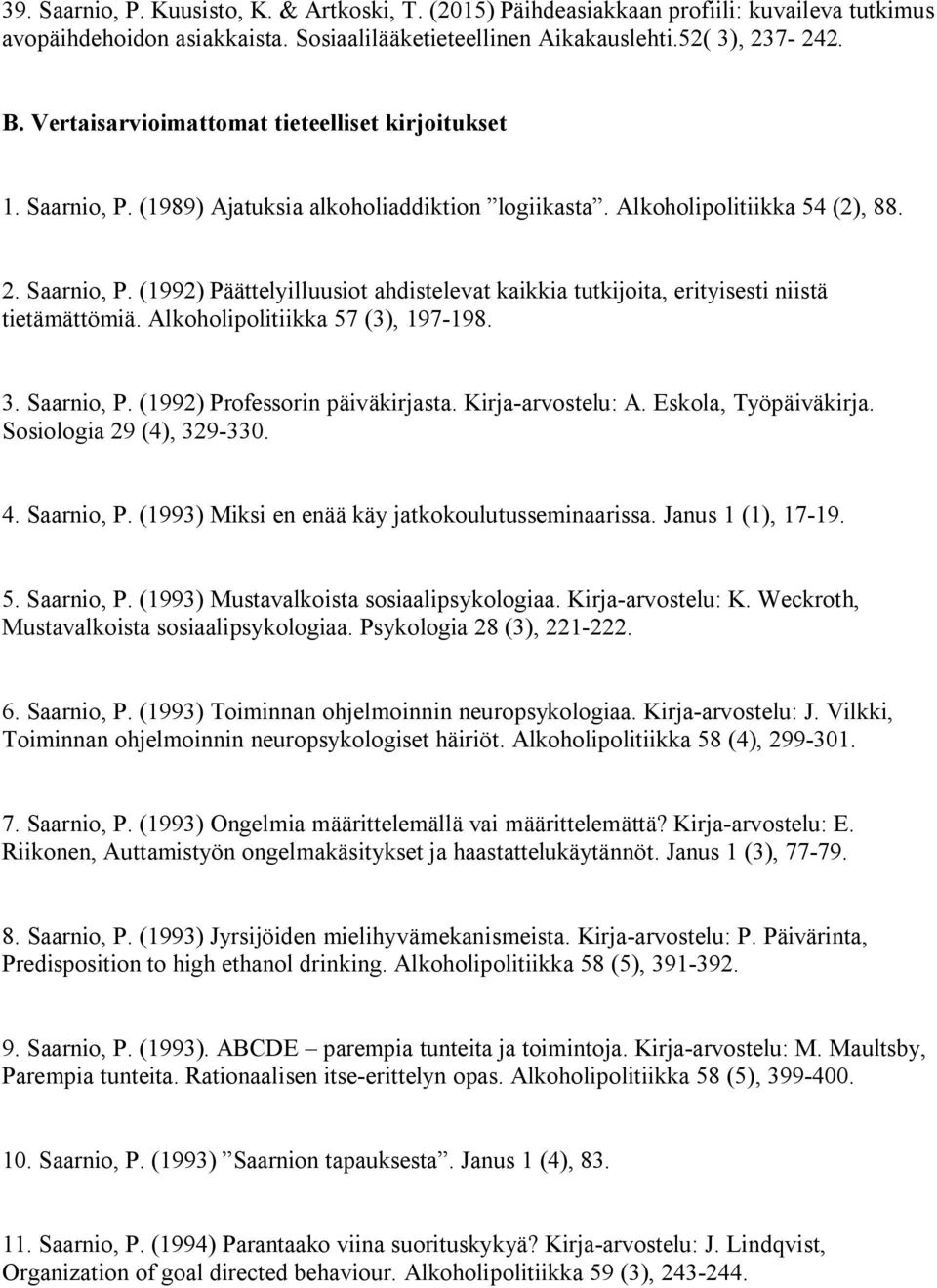 39. Saarnio, P. Kuusisto, K. & Artkoski, T. (2015) Päihdeasiakkaan profiili: kuvaileva tutkimus avopäihdehoidon asiakkaista. Sosiaalilääketieteellinen Aikakauslehti.52( 3), 237- 242.

B. Vertaisarvioimattomat tieteelliset kirjoitukset

1. Saarnio, P. (1989) Ajatuksia alkoholiaddiktion ”logiikasta”. Alkoholipolitiikka 54 (2), 88.

2. Saarnio, P. (1992) Päättelyilluusiot ahdistelevat kaikkia tutkijoita, erityisesti niistä tietämättömiä. Alkoholipolitiikka 57 (3), 197-198.

3. Saarnio, P. (1992) Professorin päiväkirjasta. Kirja-arvostelu: A. Eskola, Työpäiväkirja. Sosiologia 29 (4), 329-330.

4. Saarnio, P. (1993) Miksi en enää käy jatkokoulutusseminaarissa. Janus 1 (1), 17-19.

5. Saarnio, P. (1993) Mustavalkoista sosiaalipsykologiaa. Kirja-arvostelu: K. Weckroth, Mustavalkoista sosiaalipsykologiaa. Psykologia 28 (3), 221-222.

6. Saarnio, P. (1993) Toiminnan ohjelmoinnin neuropsykologiaa. Kirja-arvostelu: J. Vilkki, Toiminnan ohjelmoinnin neuropsykologiset häiriöt. Alkoholipolitiikka 58 (4), 299-301.

7. Saarnio, P. (1993) Ongelmia määrittelemällä vai määrittelemättä? Kirja-arvostelu: E. Riikonen, Auttamistyön ongelmakäsitykset ja haastattelukäytännöt. Janus 1 (3), 77-79.

8. Saarnio, P. (1993) Jyrsijöiden mielihyvämekanismeista. Kirja-arvostelu: P. Päivärinta, Predisposition to high ethanol drinking. Alkoholipolitiikka 58 (5), 391-392.

9. Saarnio, P. (1993). ABCDE – parempia tunteita ja toimintoja. Kirja-arvostelu: M. Maultsby, Parempia tunteita. Rationaalisen itse-erittelyn opas. Alkoholipolitiikka 58 (5), 399-400.

10. Saarnio, P. (1993) ”Saarnion tapauksesta”. Janus 1 (4), 83.

11. Saarnio, P. (1994) Parantaako viina suorituskykyä? Kirja-arvostelu: J. Lindqvist, Organization of goal directed behaviour. Alkoholipolitiikka 59 (3), 243-244.